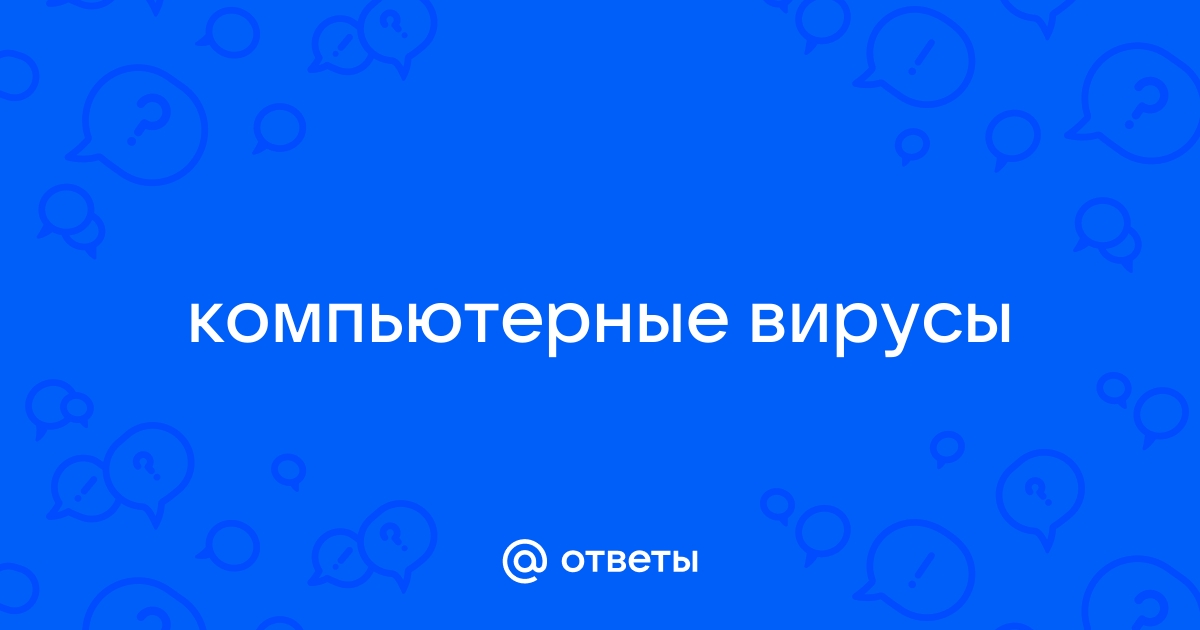 компьютерные вирусы

@ ответы